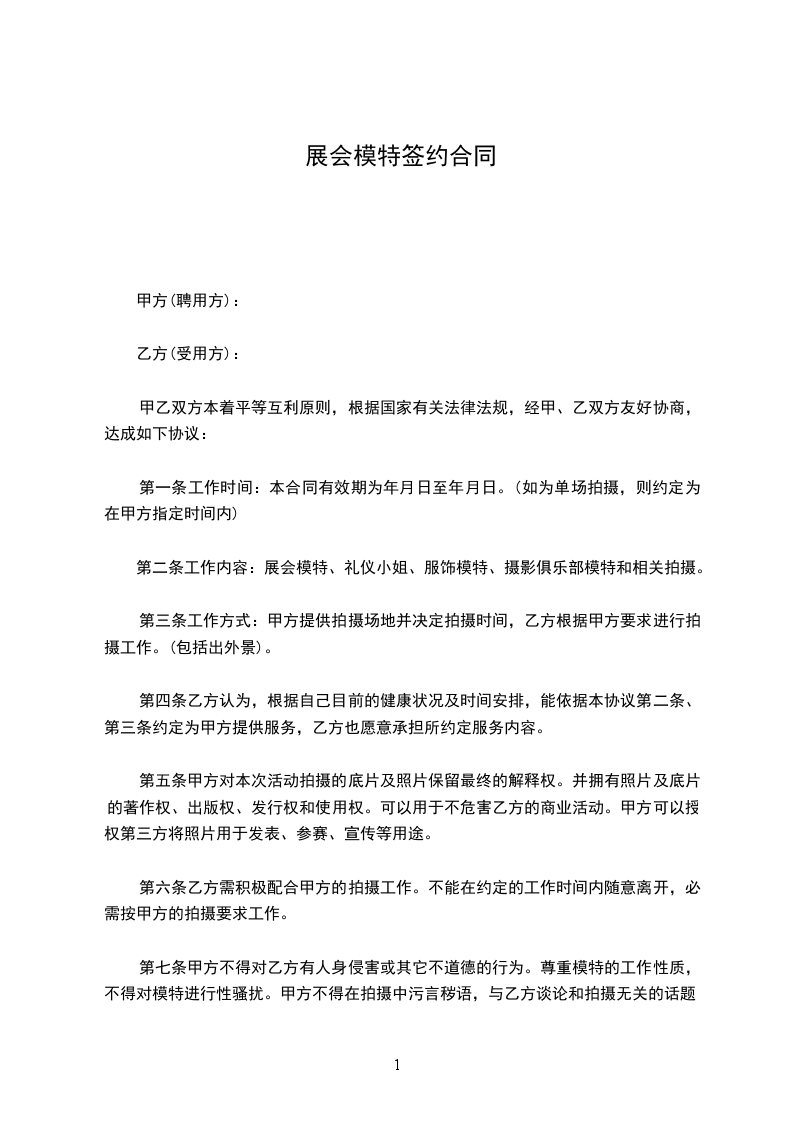 展会模特签约合同

甲方(聘用方)：

乙方(受用方)：

甲乙双方本着平等互利原则，根据国家有关法律法规，经甲、乙双方友好协商，达成如下协议：

第一条工作时间：本合同有效期为年月日至年月日。(如为单场拍摄，则约定为在甲方指定时间内)

第二条工作内容：展会模特、礼仪小姐、服饰模特、摄影俱乐部模特和相关拍摄。

第三条工作方式：甲方提供拍摄场地并决定拍摄时间，乙方根据甲方要求进行拍摄工作。(包括出外景)。

第四条乙方认为，根据自己目前的健康状况及时间安排，能依据本协议第二条、第三条约定为甲方提供服务，乙方也愿意承担所约定服务内容。

第五条甲方对本次活动拍摄的底片及照片保留最终的解释权。并拥有照片及底片的著作权、出版权、发行权和使用权。可以用于不危害乙方的商业活动。甲方可以授权第三方将照片用于发表、参赛、宣传等用途。

第六条乙方需积极配合甲方的拍摄工作。不能在约定的工作时间内随意离开，必需按甲方的拍摄要求工作。

第七条甲方不得对乙方有人身侵害或其它不道德的行为。尊重模特的工作性质，不得对模特进行性骚扰。甲方不得在拍摄中污言秽语，与乙方谈论和拍摄无关的话题

1